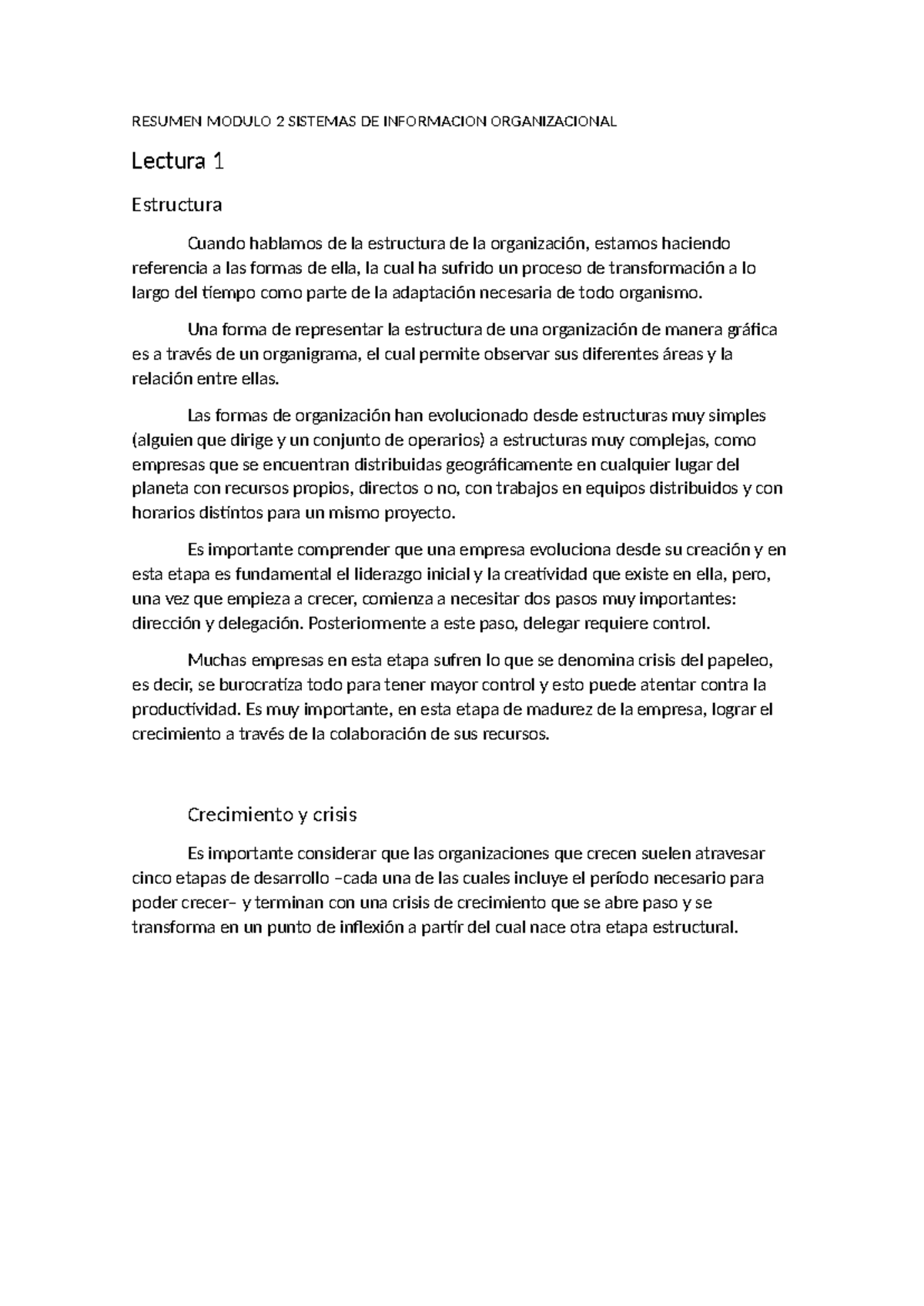 RESUMEN MODULO 2 SISTEMAS DE INFORMACION ORGANIZACIONAL

Lectura 1

Estructura

Cuando hablamos de la estructura de la organización, estamos haciendo referencia a las formas de ella, la cual ha sufrido un proceso de transformación a lo largo del tiempo como parte de la adaptación necesaria de todo organismo.

Una forma de representar la estructura de una organización de manera gráfica es a través de un organigrama, el cual permite observar sus diferentes áreas y la relación entre ellas.

Las formas de organización han evolucionado desde estructuras muy simples (alguien que dirige y un conjunto de operarios) a estructuras muy complejas, como empresas que se encuentran distribuidas geográficamente en cualquier lugar del planeta con recursos propios, directos o no, con trabajos en equipos distribuidos y con horarios distintos para un mismo proyecto.

Es importante comprender que una empresa evoluciona desde su creación y en esta etapa es fundamental el liderazgo inicial y la creatividad que existe en ella, pero, una vez que empieza a crecer, comienza a necesitar dos pasos muy importantes: dirección y delegación. Posteriormente a este paso, delegar requiere control.

Muchas empresas en esta etapa sufren lo que se denomina crisis del papeleo, es decir, se burocratiza todo para tener mayor control y esto puede atentar contra la productividad. Es muy importante, en esta etapa de madurez de la empresa, lograr el crecimiento a través de la colaboración de sus recursos.

Crecimiento y crisis

Es importante considerar que las organizaciones que crecen suelen atravesar cinco etapas de desarrollo –cada una de las cuales incluye el período necesario para poder crecer– y terminan con una crisis de crecimiento que se abre paso y se transforma en un punto de inflexión a partir del cual nace otra etapa estructural.